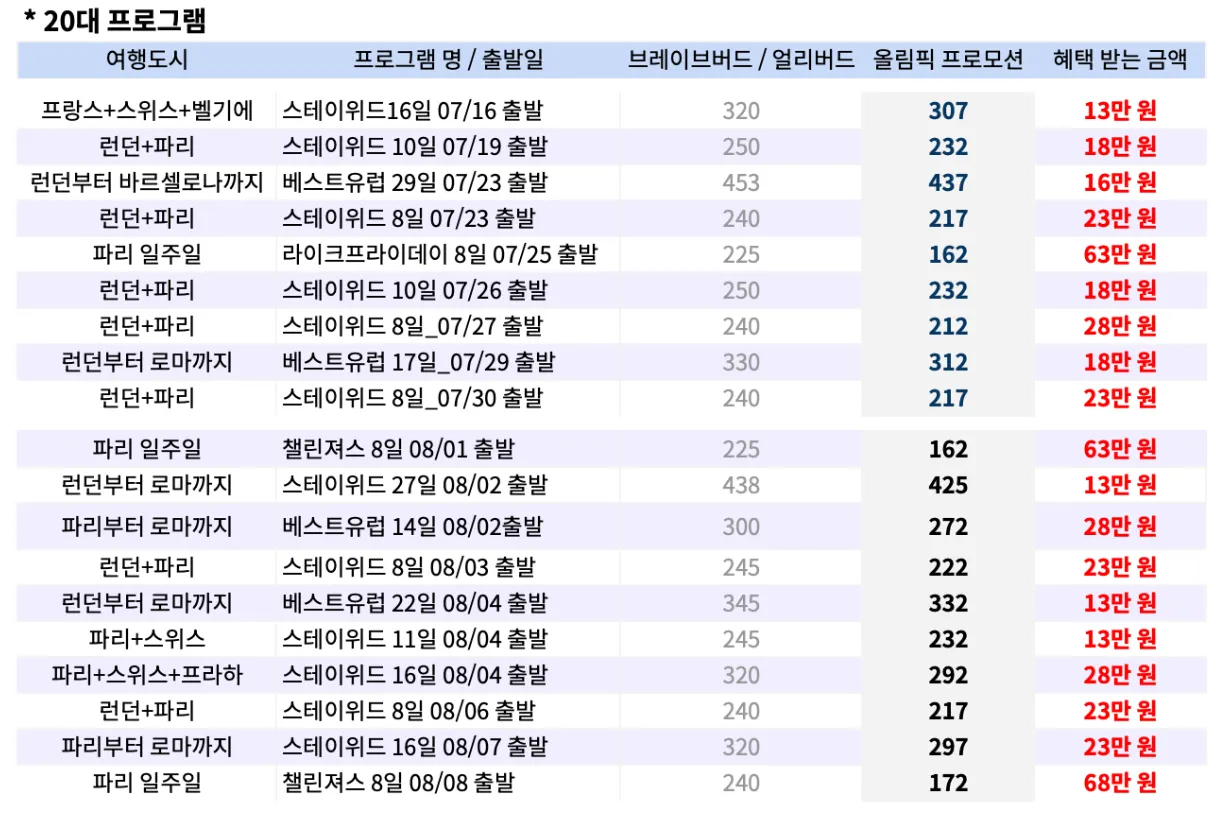 * 20대 프로그램

| 여행도시 | 프로그램 명 / 출발일 | 브레이브버드 / 얼리버드 | 올림픽 프로모션 | 혜택 받는 금액 |
|---|---|---|---|---|
| 프랑스+스위스+벨기에 | 스테이위드16일 07/16 출발 | 320 | 307 | 13만 원 |
| 런던+파리 | 스테이위드 10일 07/19 출발 | 250 | 232 | 18만 원 |
| 런던부터 바르셀로나까지 | 베스트유럽 29일 07/23 출발 | 453 | 437 | 16만 원 |
| 런던+파리 | 스테이위드 8일 07/23 출발 | 240 | 217 | 23만 원 |
| 파리 일주일 | 라이크프라이데이 8일 07/25 출발 | 225 | 162 | 63만 원 |
| 런던+파리 | 스테이위드 10일 07/26 출발 | 250 | 232 | 18만 원 |
| 런던+파리 | 스테이위드 8일_07/27 출발 | 240 | 212 | 28만 원 |
| 런던부터 로마까지 | 베스트유럽 17일_07/29 출발 | 330 | 312 | 18만 원 |
| 런던+파리 | 스테이위드 8일_07/30 출발 | 240 | 217 | 23만 원 |
| 파리 일주일 | 챌린져스 8일 08/01 출발 | 225 | 162 | 63만 원 |
| 런던부터 로마까지 | 스테이위드 27일 08/02 출발 | 438 | 425 | 13만 원 |
| 파리부터 로마까지 | 베스트유럽 14일 08/02출발 | 300 | 272 | 28만 원 |
| 런던+파리 | 스테이위드 8일 08/03 출발 | 245 | 222 | 23만 원 |
| 런던부터 로마까지 | 베스트유럽 22일 08/04 출발 | 345 | 332 | 13만 원 |
| 파리+스위스 | 스테이위드 11일 08/04 출발 | 245 | 232 | 13만 원 |
| 파리+스위스+프라하 | 스테이위드 16일 08/04 출발 | 320 | 292 | 28만 원 |
| 런던+파리 | 스테이위드 8일 08/06 출발 | 240 | 217 | 23만 원 |
| 파리부터 로마까지 | 스테이위드 16일 08/07 출발 | 320 | 297 | 23만 원 |
| 파리 일주일 | 챌린져스 8일 08/08 출발 | 240 | 172 | 68만 원 |